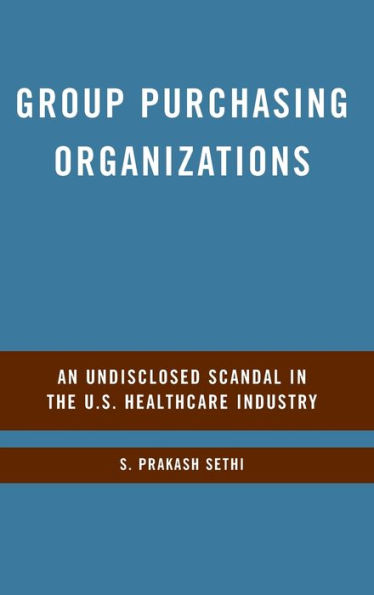 GROUP PURCHASING ORGANIZATIONS

AN UNDISCLOSED SCANDAL IN THE U.S. HEALTHCARE INDUSTRY

S. PRAKASH SETHI